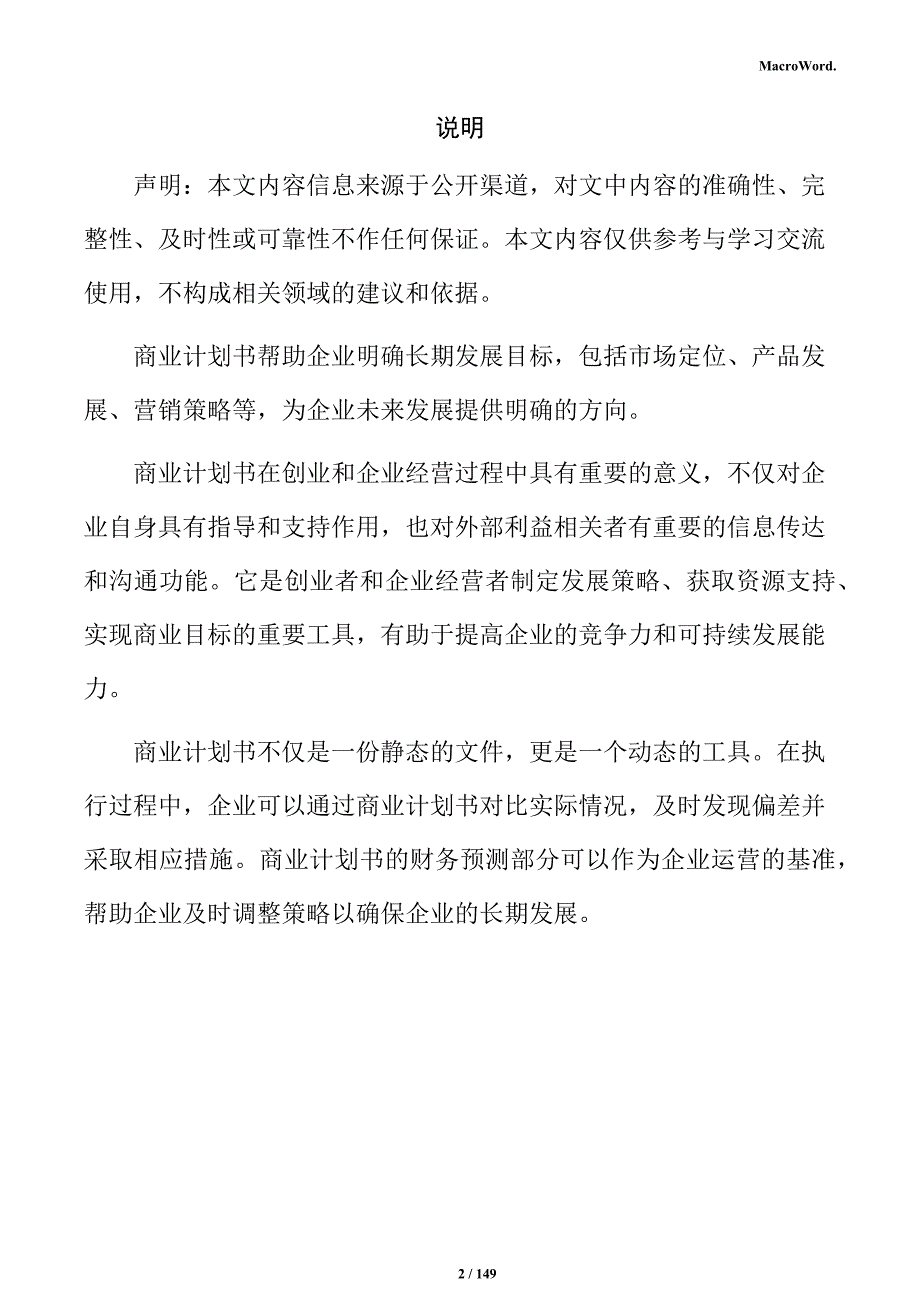 MacroWord.

说明

声明：本文内容信息来源于公开渠道，对文中内容的准确性、完整性、及时性或可靠性不作任何保证。本文内容仅供参考与学习交流使用，不构成相关领域的建议和依据。

商业计划书帮助企业明确长期发展目标，包括市场定位、产品发展、营销策略等，为企业未来发展提供明确的方向。

商业计划书在创业和企业经营过程中具有重要的意义，不仅对企业自身具有指导和支持作用，也对外部利益相关者有重要的信息传达和沟通功能。它是创业者和企业经营者制定发展策略、获取资源支持、实现商业目标的重要工具，有助于提高企业的竞争力和可持续发展能力。

商业计划书不仅是一份静态的文件，更是一个动态的工具。在执行过程中，企业可以通过商业计划书对比实际情况，及时发现偏差并采取相应措施。商业计划书的财务预测部分可以作为企业运营的基准，帮助企业及时调整策略以确保企业的长期发展。

2 / 149